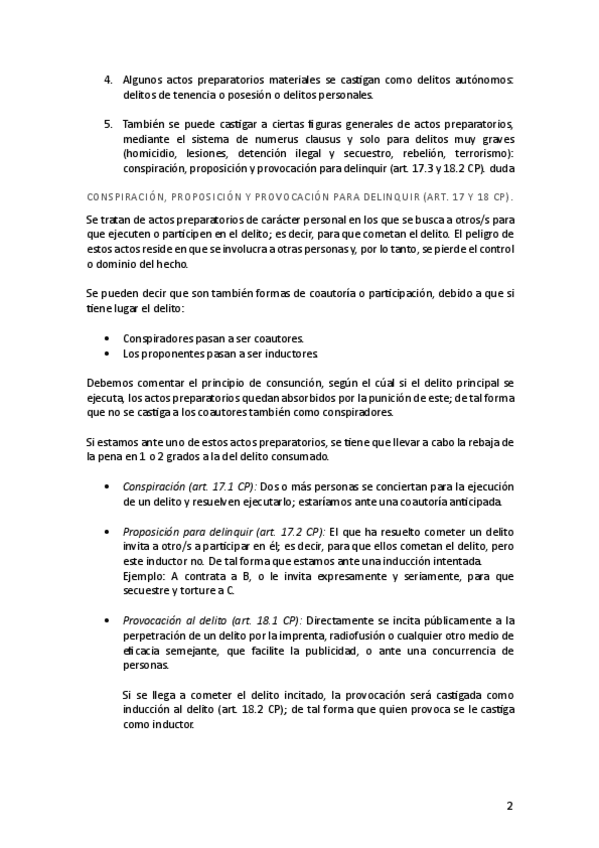 4. Algunos actos preparatorios materiales se castigan como delitos autónomos: delitos de tenencia o posesión o delitos personales.

5. También se puede castigar a ciertas figuras generales de actos preparatorios, mediante el sistema de numerus clausus y solo para delitos muy graves (homicidio, lesiones, detención ilegal y secuestro, rebelión, terrorismo): conspiración, proposición y provocación para delinquir (art. 17.3 y 18.2 CP). duda

CONSPIRACIÓN, PROPOSICIÓN Y PROVOCACIÓN PARA DELINQUIR (ART. 17 Y 18 CP).

Se tratan de actos preparatorios de carácter personal en los que se busca a otros/s para que ejecuten o participen en el delito; es decir, para que cometan el delito. El peligro de estos actos reside en que se involucra a otras personas y, por lo tanto, se pierde el control o dominio del hecho.

Se pueden decir que son también formas de coautoría o participación, debido a que si tiene lugar el delito:

• Conspiradores pasan a ser coautores.
• Los proponentes pasan a ser inductores.

Debemos comentar el principio de consunción, según el cúal si el delito principal se ejecuta, los actos preparatorios quedan absorbidos por la punición de este; de tal forma que no se castiga a los coautores también como conspiradores.

Si estamos ante uno de estos actos preparatorios, se tiene que llevar a cabo la rebaja de la pena en 1 o 2 grados a la del delito consumado.

• Conspiración (art. 17.1 CP): Dos o más personas se conciertan para la ejecución de un delito y resuelven ejecutarlo; estaríamos ante una coautoría anticipada.

• Proposición para delinquir (art. 17.2 CP): El que ha resuelto cometer un delito invita a otro/s a participar en él; es decir, para que ellos cometan el delito, pero este inductor no. De tal forma que estamos ante una inducción intentada.
Ejemplo: A contrata a B, o le invita expresamente y seriamente, para que secuestre y torture a C.

• Provocación al delito (art. 18.1 CP): Directamente se incita públicamente a la perpetración de un delito por la imprenta, radiofusión o cualquier otro medio de eficacia semejante, que facilite la publicidad, o ante una concurrencia de personas.

Si se llega a cometer el delito incitado, la provocación será castigada como inducción al delito (art. 18.2 CP); de tal forma que quien provoca se le castiga como inductor.

2